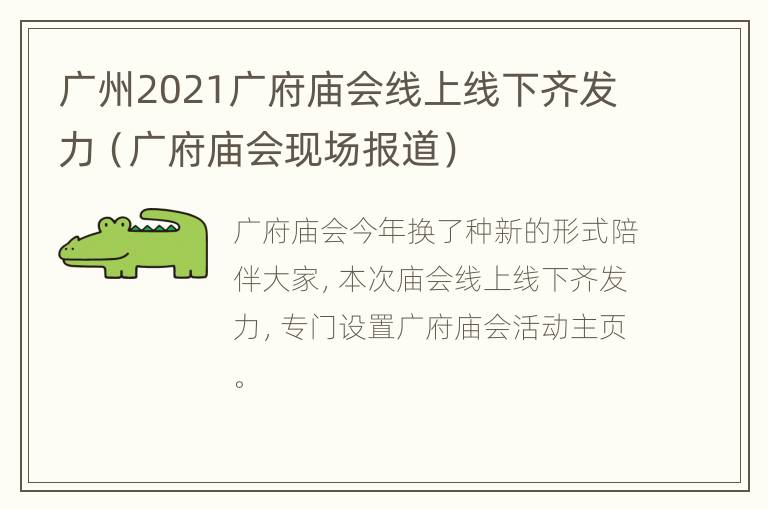 广州2021广府庙会线上线下齐发力（广府庙会现场报道）

广府庙会今年换了种新的形式陪伴大家，本次庙会线上线下齐发力，专门设置广府庙会活动主页。